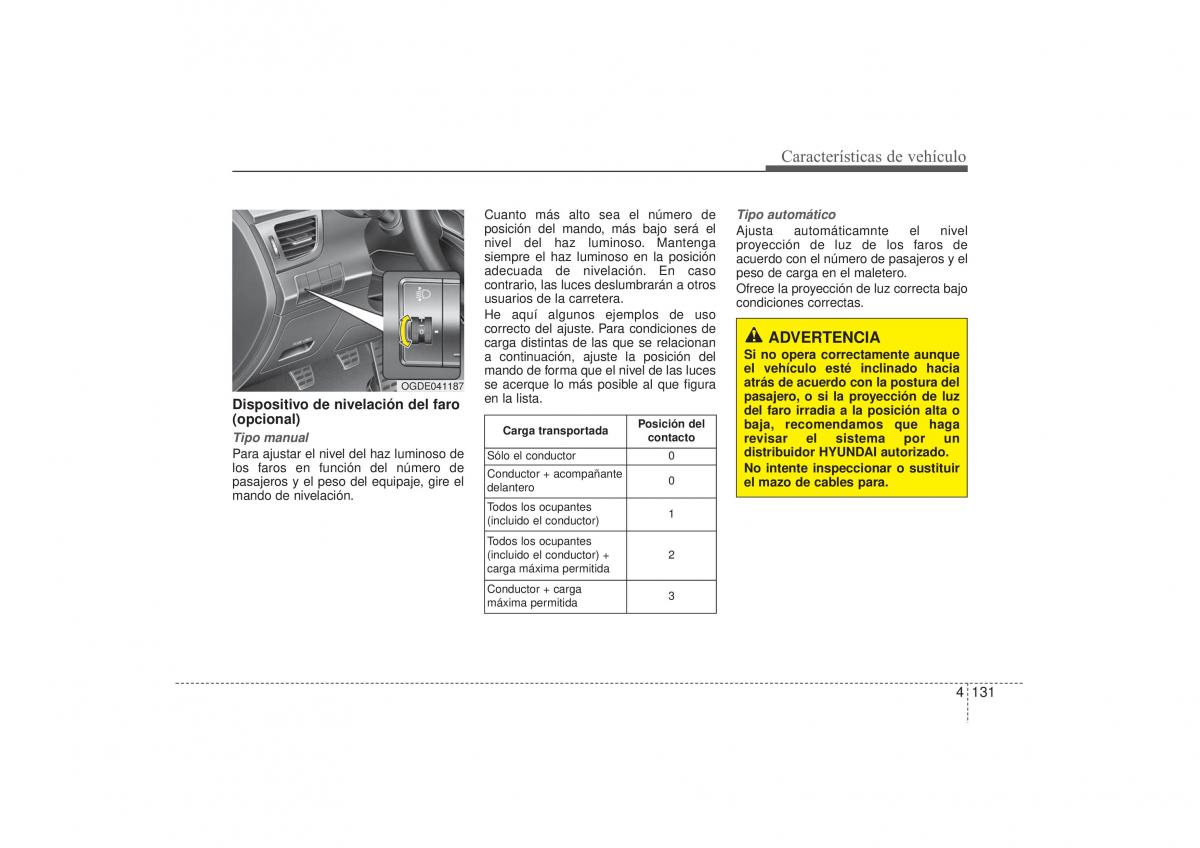 Características de vehículo

OGDE041187

Dispositivo de nivelación del faro (opcional)

Tipo manual

Para ajustar el nivel del haz luminoso de los faros en función del número de pasajeros y el peso del equipaje, gire el mando de nivelación.

Cuanto más alto sea el número de posición del mando, más bajo será el nivel del haz luminoso. Mantenga siempre el haz luminoso en la posición adecuada de nivelación. En caso contrario, las luces deslumbrarán a otros usuarios de la carretera.

He aquí algunos ejemplos de uso correcto del ajuste. Para condiciones de carga distintas de las que se relacionan a continuación, ajuste la posición del mando de forma que el nivel de las luces se acerque lo más posible al que figura en la lista.

| Carga transportada | Posición del contacto |
|---|---|
| Sólo el conductor | 0 |
| Conductor + acompañante delantero | 0 |
| Todos los ocupantes (incluido el conductor) | 1 |
| Todos los ocupantes (incluido el conductor) + carga máxima permitida | 2 |
| Conductor + carga máxima permitida | 3 |

Tipo automático

Ajusta automáticamnte el nivel proyección de luz de los faros de acuerdo con el número de pasajeros y el peso de carga en el maletero.

Ofrece la proyección de luz correcta bajo condiciones correctas.

ADVERTENCIA

Si no opera correctamente aunque el vehículo esté inclinado hacia atrás de acuerdo con la postura del pasajero, o si la proyección de luz del faro irradia a la posición alta o baja, recomendamos que haga revisar el sistema por un distribuidor HYUNDAI autorizado.

No intente inspeccionar o sustituir el mazo de cables para.

4 131